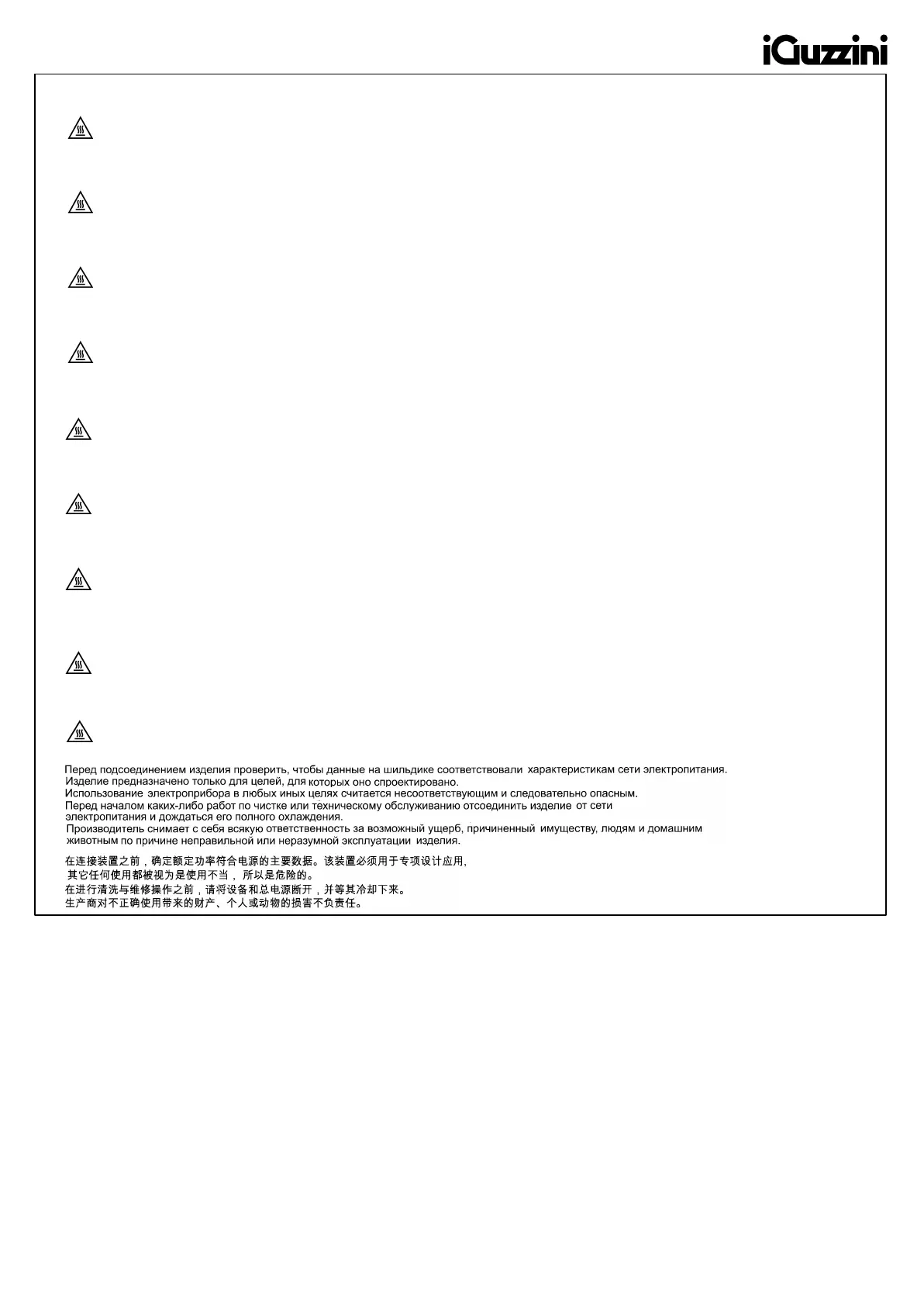 iGuzzini

Перед подсоединением изделия проверить, чтобы данные на шильдике соответствовали характеристикам сети электропитания.
Изделие предназначено только для целей, для которых оно спроектировано.
Использование электроприбора в любых иных целях считается несоответствующим и следовательно опасным.
Перед началом каких-либо работ по чистке или техническому обслуживанию отсоединить изделие от сети электропитания и дождаться его полного охлаждения.
Производитель снимает с себя всякую ответственность за возможный ущерб, причиненный имуществу, людям и домашним животным по причине неправильной или неразумной эксплуатации изделия.

在连接装置之前，确定额定功率符合电源的主要数据。该装置必须用于专项设计应用,
其它任何使用都被视为是使用不当， 所以是危险的。
在进行清洗与维修操作之前，请将设备和总电源断开，并等其冷却下来。
生产商对不正确使用带来的财产、个人或动物的损害不负责任。